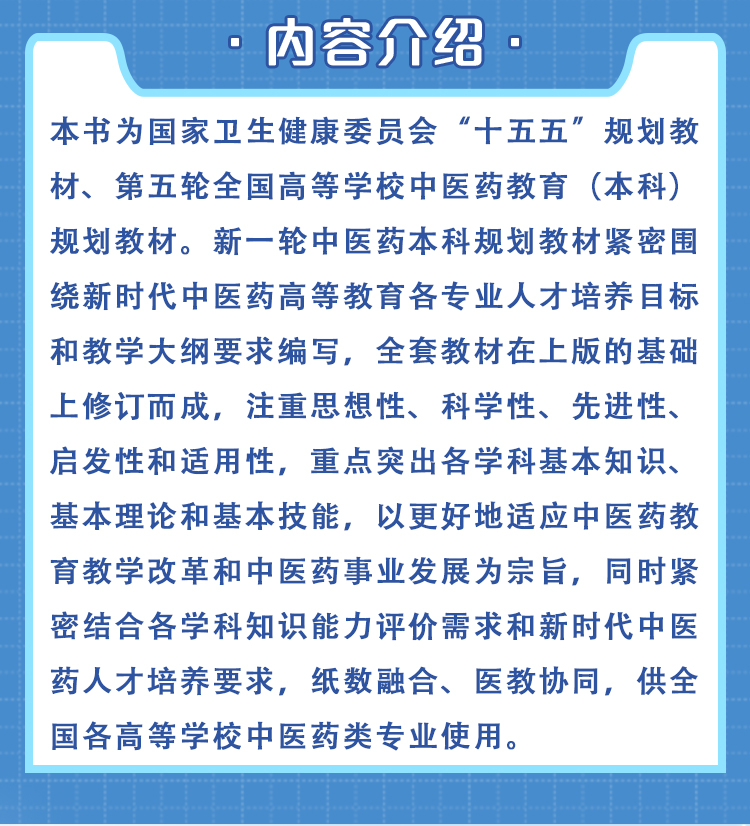 · 内容介绍 ·

本书为国家卫生健康委员会“十五五”规划教材、第五轮全国高等学校中医药教育（本科）规划教材。新一轮中医药本科规划教材紧密围绕新时代中医药高等教育各专业人才培养目标和教学大纲要求编写，全套教材在上版的基础上修订而成，注重思想性、科学性、先进性、启发性和适用性，重点突出各学科基本知识、基本理论和基本技能，以更好地适应中医药教育教学改革和中医药事业发展为宗旨，同时紧密结合各学科知识能力评价需求和新时代中医药人才培养要求，纸数融合、医教协同，供全国各高等学校中医药类专业使用。